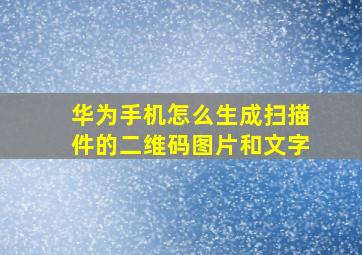 华为手机怎么生成扫描件的二维码图片和文字